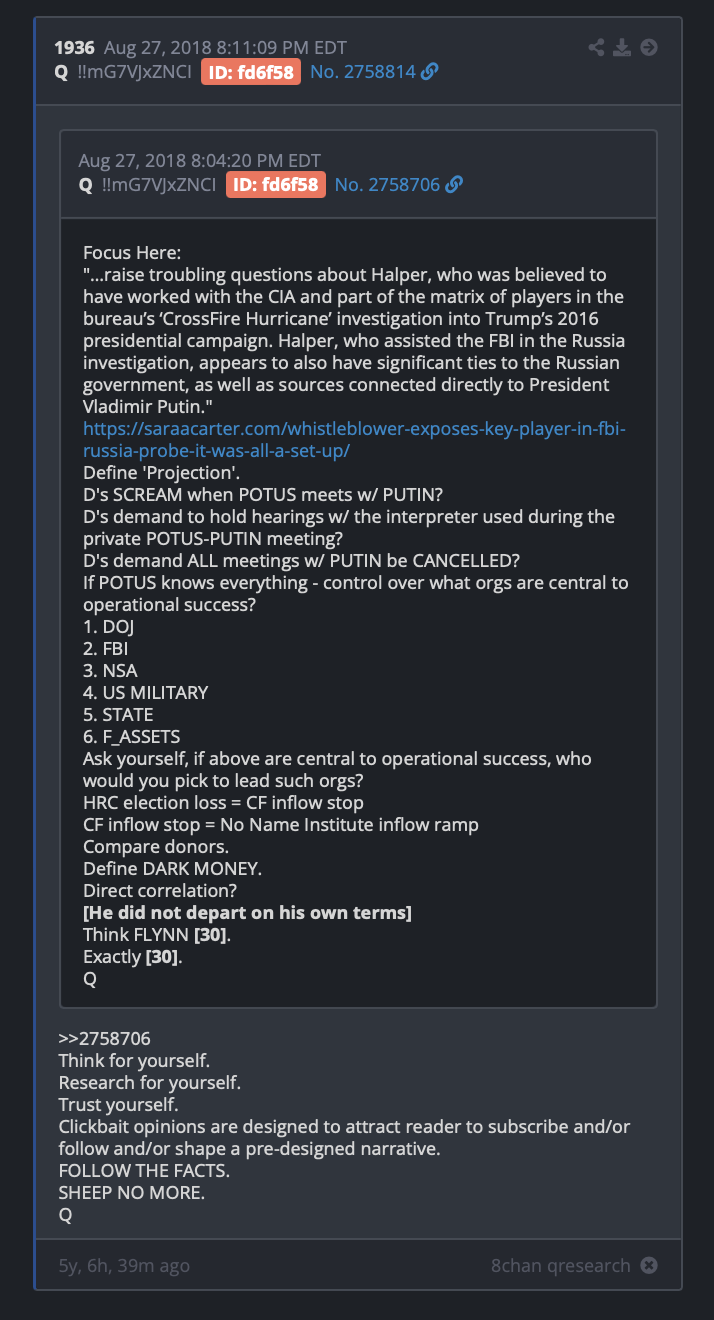 1936 Aug 27, 2018 8:11:09 PM EDT
Q !!mG7VJxZNCI ID: fd6f58 No. 2758814

Aug 27, 2018 8:04:20 PM EDT
Q !!mG7VJxZNCI ID: fd6f58 No. 2758706

Focus Here:
"...raise troubling questions about Halper, who was believed to have worked with the CIA and part of the matrix of players in the bureau's 'CrossFire Hurricane' investigation into Trump's 2016 presidential campaign. Halper, who assisted the FBI in the Russia investigation, appears to also have significant ties to the Russian government, as well as sources connected directly to President Vladimir Putin."
https://saraacarter.com/whistleblower-exposes-key-player-in-fbi-russia-probe-it-was-all-a-set-up/
Define 'Projection'.
D's SCREAM when POTUS meets w/ PUTIN?
D's demand to hold hearings w/ the interpreter used during the private POTUS-PUTIN meeting?
D's demand ALL meetings w/ PUTIN be CANCELLED?
If POTUS knows everything - control over what orgs are central to operational success?
1. DOJ
2. FBI
3. NSA
4. US MILITARY
5. STATE
6. F_ASSETS
Ask yourself, if above are central to operational success, who would you pick to lead such orgs?
HRC election loss = CF inflow stop
CF inflow stop = No Name Institute inflow ramp
Compare donors.
Define DARK MONEY.
Direct correlation?
[He did not depart on his own terms]
Think FLYNN [30].
Exactly [30].
Q

>>2758706
Think for yourself.
Research for yourself.
Trust yourself.
Clickbait opinions are designed to attract reader to subscribe and/or follow and/or shape a pre-designed narrative.
FOLLOW THE FACTS.
SHEEP NO MORE.
Q

5y, 6h, 39m ago
8chan qresearch